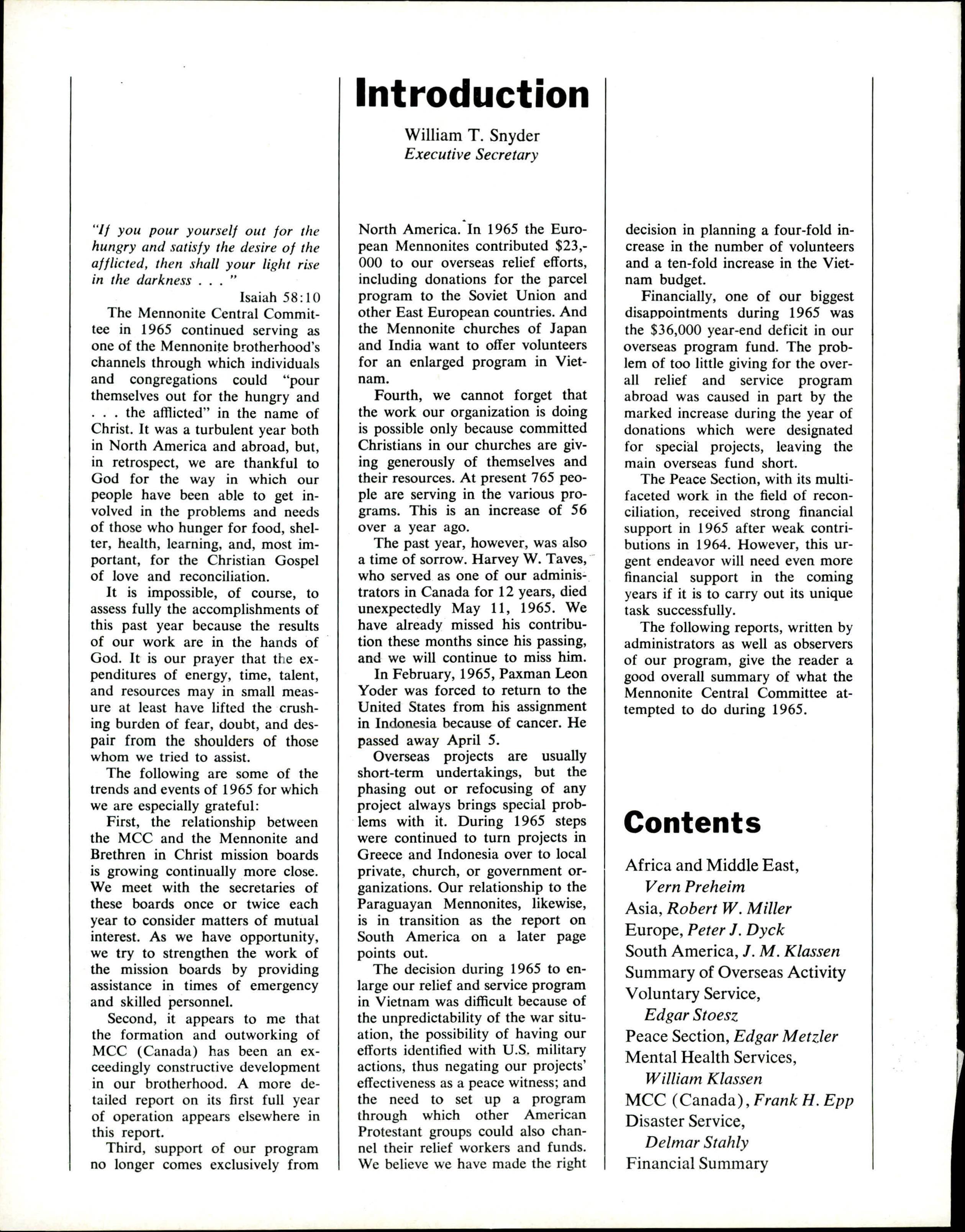 Introduction

William T. Snyder
Executive Secretary

"If you pour yourself out for the hungry and satisfy the desire of the afflicted, then shall your light rise in the darkness . . . "
Isaiah 58:10

The Mennonite Central Committee in 1965 continued serving as one of the Mennonite brotherhood's channels through which individuals and congregations could "pour themselves out for the hungry and . . . the afflicted" in the name of Christ. It was a turbulent year both in North America and abroad, but, in retrospect, we are thankful to God for the way in which our people have been able to get involved in the problems and needs of those who hunger for food, shelter, health, learning, and, most important, for the Christian Gospel of love and reconciliation.

It is impossible, of course, to assess fully the accomplishments of this past year because the results of our work are in the hands of God. It is our prayer that the expenditures of energy, time, talent, and resources may in small measure at least have lifted the crushing burden of fear, doubt, and despair from the shoulders of those whom we tried to assist.

The following are some of the trends and events of 1965 for which we are especially grateful:

First, the relationship between the MCC and the Mennonite and Brethren in Christ mission boards is growing continually more close. We meet with the secretaries of these boards once or twice each year to consider matters of mutual interest. As we have opportunity, we try to strengthen the work of the mission boards by providing assistance in times of emergency and skilled personnel.

Second, it appears to me that the formation and outworking of MCC (Canada) has been an exceedingly constructive development in our brotherhood. A more detailed report on its first full year of operation appears elsewhere in this report.

Third, support of our program no longer comes exclusively from North America. In 1965 the European Mennonites contributed $23,000 to our overseas relief efforts, including donations for the parcel program to the Soviet Union and other East European countries. And the Mennonite churches of Japan and India want to offer volunteers for an enlarged program in Vietnam.

Fourth, we cannot forget that the work our organization is doing is possible only because committed Christians in our churches are giving generously of themselves and their resources. At present 765 people are serving in the various programs. This is an increase of 56 over a year ago.

The past year, however, was also a time of sorrow. Harvey W. Taves, who served as one of our administrators in Canada for 12 years, died unexpectedly May 11, 1965. We have already missed his contribution these months since his passing, and we will continue to miss him.

In February, 1965, Paxman Leon Yoder was forced to return to the United States from his assignment in Indonesia because of cancer. He passed away April 5.

Overseas projects are usually short-term undertakings, but the phasing out or refocusing of any project always brings special problems with it. During 1965 steps were continued to turn projects in Greece and Indonesia over to local private, church, or government organizations. Our relationship to the Paraguayan Mennonites, likewise, is in transition as the report on South America on a later page points out.

The decision during 1965 to enlarge our relief and service program in Vietnam was difficult because of the unpredictability of the war situation, the possibility of having our efforts identified with U.S. military actions, thus negating our projects' effectiveness as a peace witness; and the need to set up a program through which other American Protestant groups could also channel their relief workers and funds. We believe we have made the right decision in planning a four-fold increase in the number of volunteers and a ten-fold increase in the Vietnam budget.

Financially, one of our biggest disappointments during 1965 was the $36,000 year-end deficit in our overseas program fund. The problem of too little giving for the overall relief and service program abroad was caused in part by the marked increase during the year of donations which were designated for special projects, leaving the main overseas fund short.

The Peace Section, with its multifaceted work in the field of reconciliation, received strong financial support in 1965 after weak contributions in 1964. However, this urgent endeavor will need even more financial support in the coming years if it is to carry out its unique task successfully.

The following reports, written by administrators as well as observers of our program, give the reader a good overall summary of what the Mennonite Central Committee attempted to do during 1965.

Contents

Africa and Middle East, Vern Preheim
Asia, Robert W. Miller
Europe, Peter J. Dyck
South America, J. M. Klassen
Summary of Overseas Activity
Voluntary Service, Edgar Stoesz
Peace Section, Edgar Metzler
Mental Health Services, William Klassen
MCC (Canada), Frank H. Epp
Disaster Service, Delmar Stahly
Financial Summary